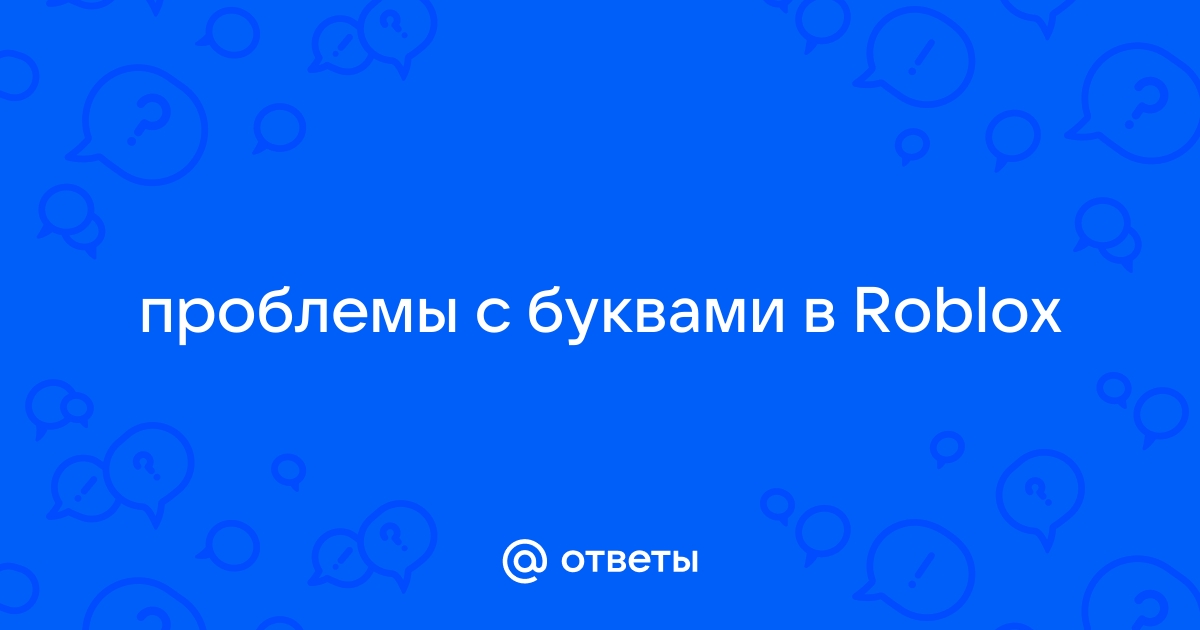 проблемы с буквами в Roblox

@ ответы